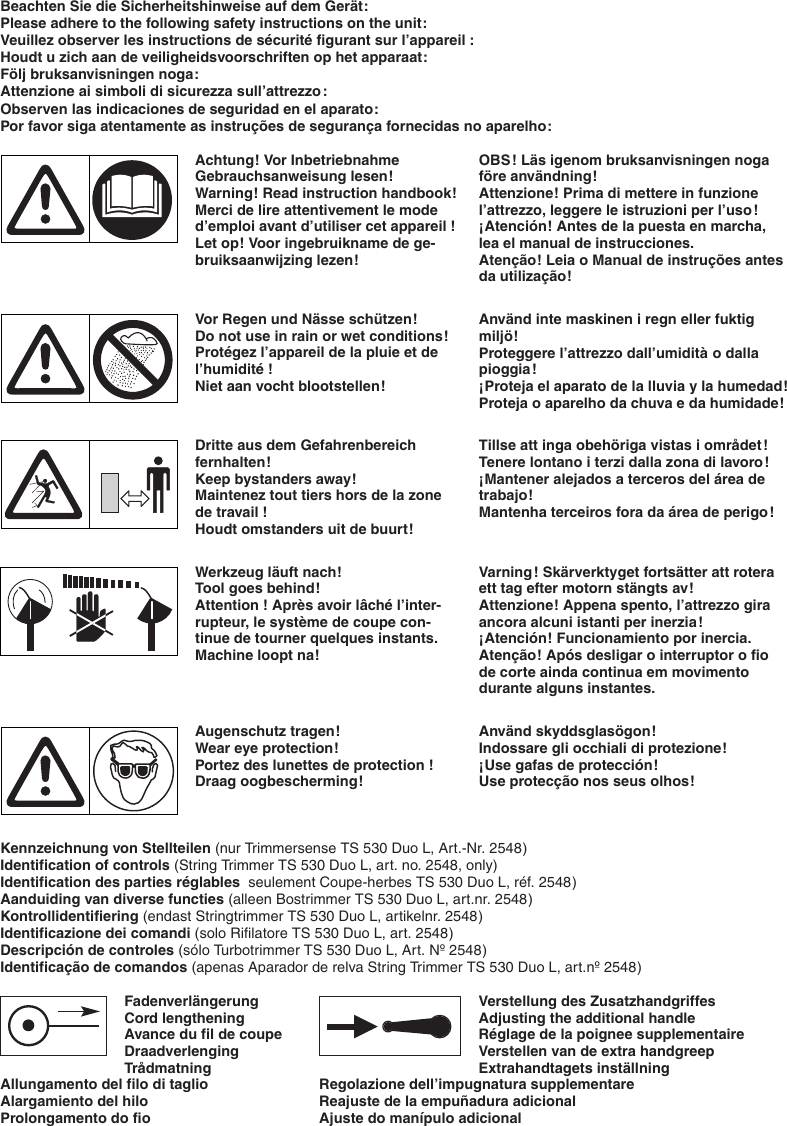 Beachten Sie die Sicherheitshinweise auf dem Gerät:
Please adhere to the following safety instructions on the unit:
Veuillez observer les instructions de sécurité figurant sur l'appareil :
Houdt u zich aan de veiligheidsvoorschriften op het apparaat:
Följ bruksanvisningen noga:
Attenzione ai simboli di sicurezza sull'attrezzo:
Observen las indicaciones de seguridad en el aparato:
Por favor siga atentamente as instruções de segurança fornecidas no aparelho:

Achtung! Vor Inbetriebnahme Gebrauchsanweisung lesen!
Warning! Read instruction handbook!
Merci de lire attentivement le mode d'emploi avant d'utiliser cet appareil !
Let op! Voor ingebruikname de gebruiksaanwijzing lezen!

OBS! Läs igenom bruksanvisningen noga före användning!
Attenzione! Prima di mettere in funzione l'attrezzo, leggere le istruzioni per l'uso!
¡Atención! Antes de la puesta en marcha, lea el manual de instrucciones.
Atenção! Leia o Manual de instruções antes da utilização!

Vor Regen und Nässe schützen!
Do not use in rain or wet conditions!
Protégez l'appareil de la pluie et de l'humidité !
Niet aan vocht blootstellen!

Använd inte maskinen i regn eller fuktig miljö!
Proteggere l'attrezzo dall'umidità o dalla pioggia!
¡Proteja el aparato de la lluvia y la humedad!
Proteja o aparelho da chuva e da humidade!

Dritte aus dem Gefahrenbereich fernhalten!
Keep bystanders away!
Maintenez tout tiers hors de la zone de travail !
Houdt omstanders uit de buurt!

Tillse att inga obehöriga vistas i området!
Tenere lontano i terzi dalla zona di lavoro!
¡Mantener alejados a terceros del área de trabajo!
Mantenha terceiros fora da área de perigo!

Werkzeug läuft nach!
Tool goes behind!
Attention ! Après avoir lâché l'interrupteur, le système de coupe continue de tourner quelques instants.
Machine loopt na!

Varning! Skärverktyget fortsätter att rotera ett tag efter motorn stängts av!
Attenzione! Appena spento, l'attrezzo gira ancora alcuni istanti per inerzia!
¡Atención! Funcionamiento por inercia.
Atenção! Após desligar o interruptor o fio de corte ainda continua em movimento durante alguns instantes.

Augenschutz tragen!
Wear eye protection!
Portez des lunettes de protection !
Draag oogbescherming!

Använd skyddsglasögon!
Indossare gli occhiali di protezione!
¡Use gafas de protección!
Use protecção nos seus olhos!

Kennzeichnung von Stellteilen (nur Trimmersense TS 530 Duo L, Art.-Nr. 2548)
Identification of controls (String Trimmer TS 530 Duo L, art. no. 2548, only)
Identification des parties réglables seulement Coupe-herbes TS 530 Duo L, réf. 2548)
Aanduiding van diverse functies (alleen Bostrimmer TS 530 Duo L, art.nr. 2548)
Kontrollidentifiering (endast Stringtrimmer TS 530 Duo L, artikelnr. 2548)
Identificazione dei comandi (solo Rifilatore TS 530 Duo L, art. 2548)
Descripción de controles (sólo Turbotrimmer TS 530 Duo L, Art. Nº 2548)
Identificação de comandos (apenas Aparador de relva String Trimmer TS 530 Duo L, art.nº 2548)

Fadenverlängerung
Cord lengthening
Avance du fil de coupe
Draadverlenging
Trådmatning
Allungamento del filo di taglio
Alargamiento del hilo
Prolongamento do fio

Verstellung des Zusatzhandgriffes
Adjusting the additional handle
Réglage de la poignee supplementaire
Verstellen van de extra handgreep
Extrahandtagets inställning
Regolazione dell'impugnatura supplementare
Reajuste de la empuñadura adicional
Ajuste do manípulo adicional